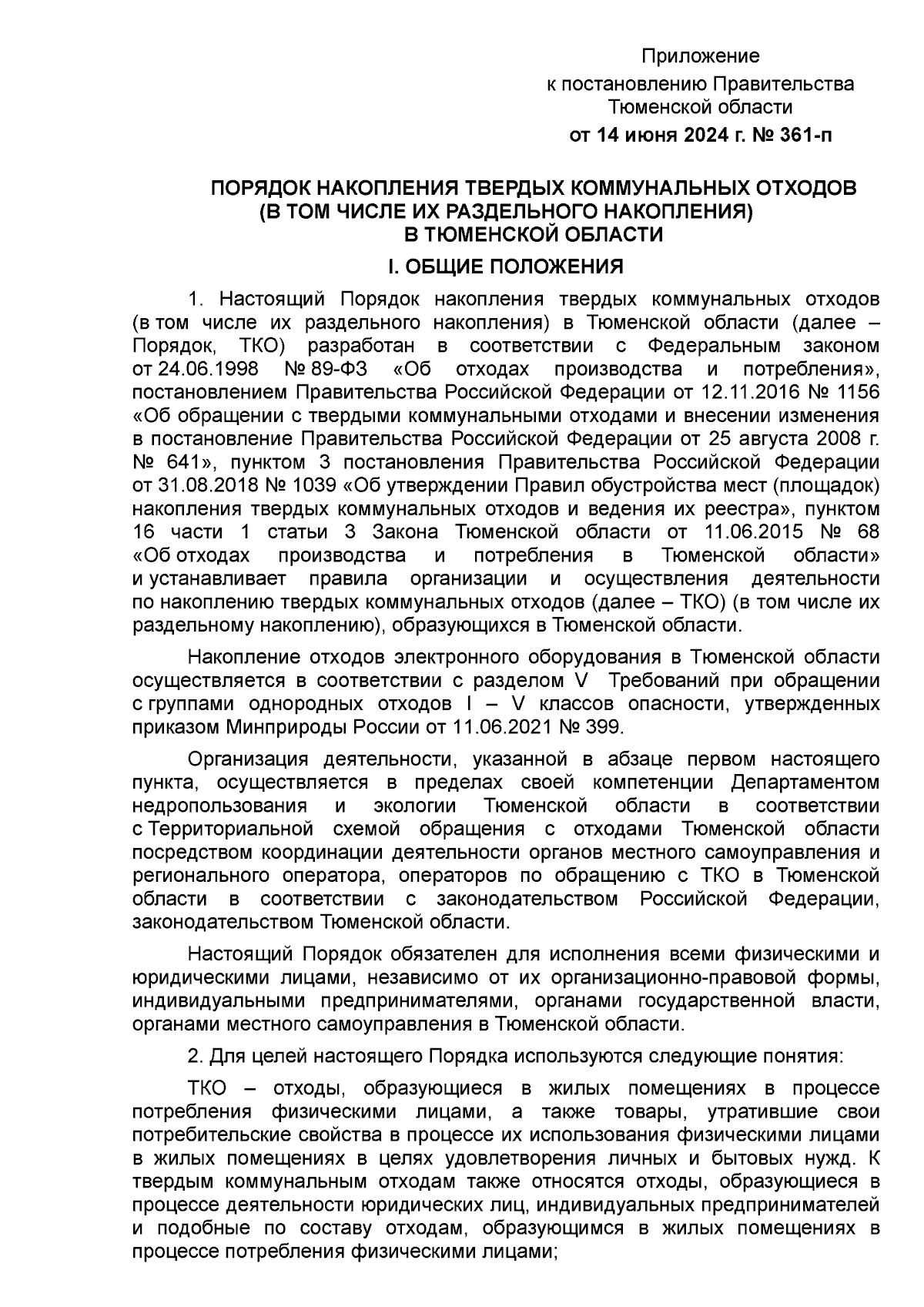 Приложение
к постановлению Правительства
Тюменской области
от 14 июня 2024 г. № 361-п

ПОРЯДОК НАКОПЛЕНИЯ ТВЕРДЫХ КОММУНАЛЬНЫХ ОТХОДОВ
(В ТОМ ЧИСЛЕ ИХ РАЗДЕЛЬНОГО НАКОПЛЕНИЯ)
В ТЮМЕНСКОЙ ОБЛАСТИ

I. ОБЩИЕ ПОЛОЖЕНИЯ

1. Настоящий Порядок накопления твердых коммунальных отходов (в том числе их раздельного накопления) в Тюменской области (далее – Порядок, ТКО) разработан в соответствии с Федеральным законом от 24.06.1998 № 89-ФЗ «Об отходах производства и потребления», постановлением Правительства Российской Федерации от 12.11.2016 № 1156 «Об обращении с твердыми коммунальными отходами и внесении изменения в постановление Правительства Российской Федерации от 25 августа 2008 г. № 641», пунктом 3 постановления Правительства Российской Федерации от 31.08.2018 № 1039 «Об утверждении Правил обустройства мест (площадок) накопления твердых коммунальных отходов и ведения их реестра», пунктом 16 части 1 статьи 3 Закона Тюменской области от 11.06.2015 № 68 «Об отходах производства и потребления в Тюменской области» и устанавливает правила организации и осуществления деятельности по накоплению твердых коммунальных отходов (далее – ТКО) (в том числе их раздельному накоплению), образующихся в Тюменской области.

Накопление отходов электронного оборудования в Тюменской области осуществляется в соответствии с разделом V Требований при обращении с группами однородных отходов I – V классов опасности, утвержденных приказом Минприроды России от 11.06.2021 № 399.

Организация деятельности, указанной в абзаце первом настоящего пункта, осуществляется в пределах своей компетенции Департаментом недропользования и экологии Тюменской области в соответствии с Территориальной схемой обращения с отходами Тюменской области посредством координации деятельности органов местного самоуправления и регионального оператора, операторов по обращению с ТКО в Тюменской области в соответствии с законодательством Российской Федерации, законодательством Тюменской области.

Настоящий Порядок обязателен для исполнения всеми физическими и юридическими лицами, независимо от их организационно-правовой формы, индивидуальными предпринимателями, органами государственной власти, органами местного самоуправления в Тюменской области.

2. Для целей настоящего Порядка используются следующие понятия:

ТКО – отходы, образующиеся в жилых помещениях в процессе потребления физическими лицами, а также товары, утратившие свои потребительские свойства в процессе их использования физическими лицами в жилых помещениях в целях удовлетворения личных и бытовых нужд. К твердым коммунальным отходам также относятся отходы, образующиеся в процессе деятельности юридических лиц, индивидуальных предпринимателей и подобные по составу отходам, образующимся в жилых помещениях в процессе потребления физическими лицами;